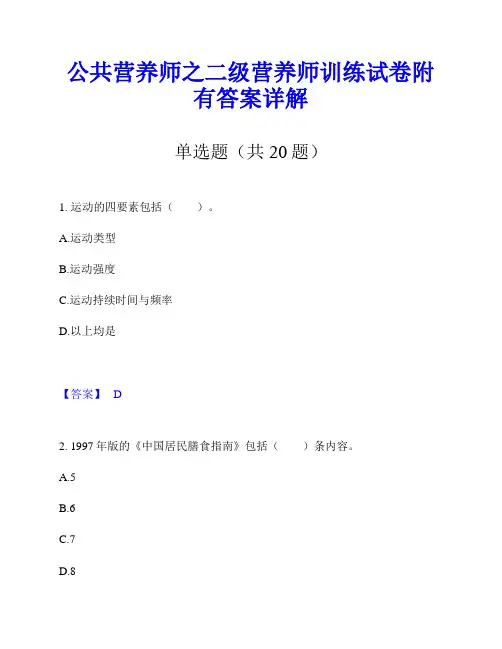 公共营养师之二级营养师训练试卷附有答案详解

单选题（共 20 题）

1. 运动的四要素包括（　　）。

A.运动类型

B.运动强度

C.运动持续时间与频率

D.以上均是

【答案】 D

2. 1997 年版的《中国居民膳食指南》包括（　　）条内容。

A.5

B.6

C.7

D.8